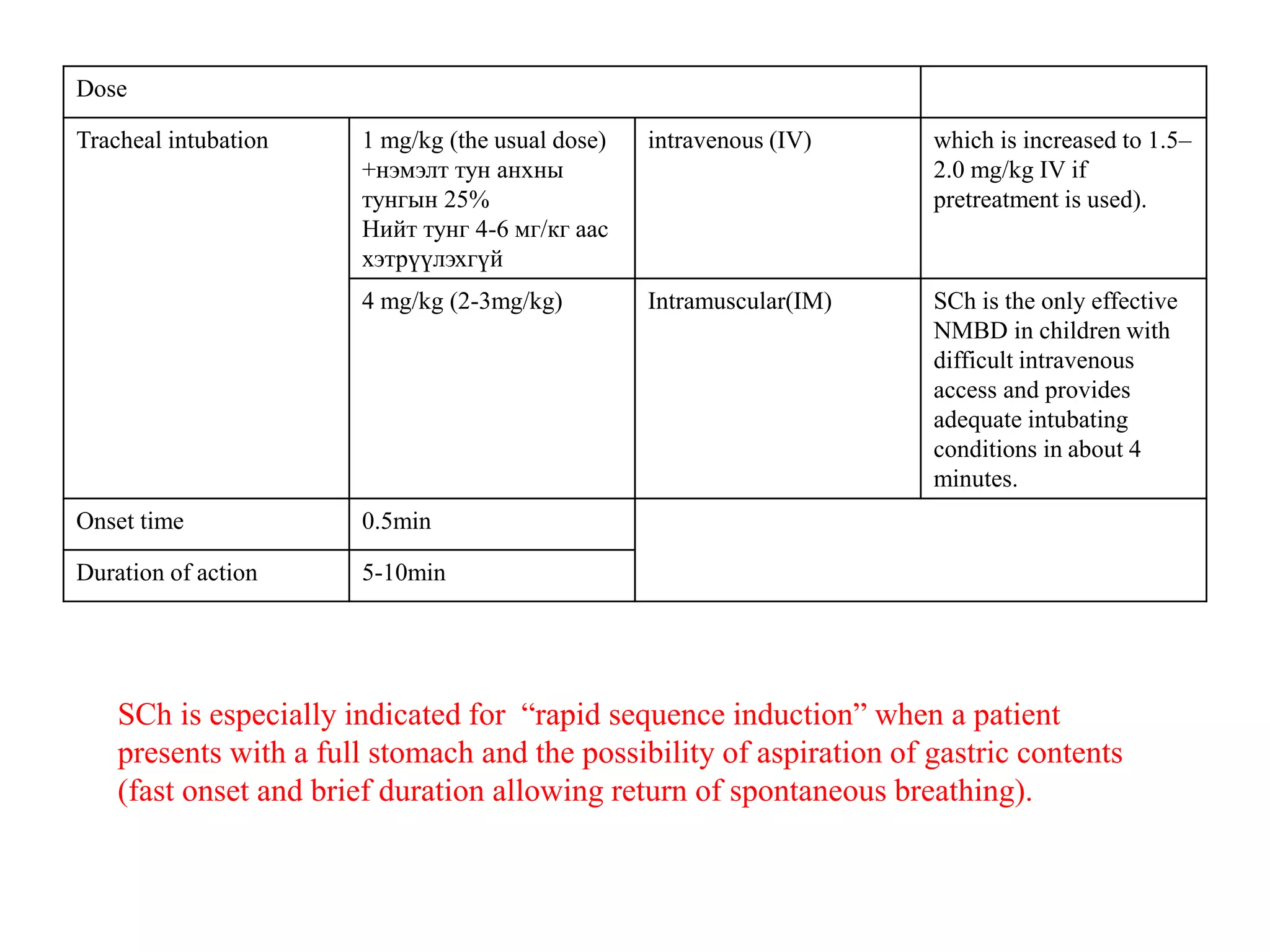 | Dose | | | |
|---|---|---|---|
| Tracheal intubation | 1 mg/kg (the usual dose) +нэмэлт тун анхны тунгын 25% Нийт тунг 4-6 мг/кг аас хэтрүүлэхгүй | intravenous (IV) | which is increased to 1.5–2.0 mg/kg IV if pretreatment is used). |
| | 4 mg/kg (2-3mg/kg) | Intramuscular(IM) | SCh is the only effective NMBD in children with difficult intravenous access and provides adequate intubating conditions in about 4 minutes. |
| Onset time | 0.5min | | |
| Duration of action | 5-10min | | |

SCh is especially indicated for “rapid sequence induction” when a patient presents with a full stomach and the possibility of aspiration of gastric contents (fast onset and brief duration allowing return of spontaneous breathing).